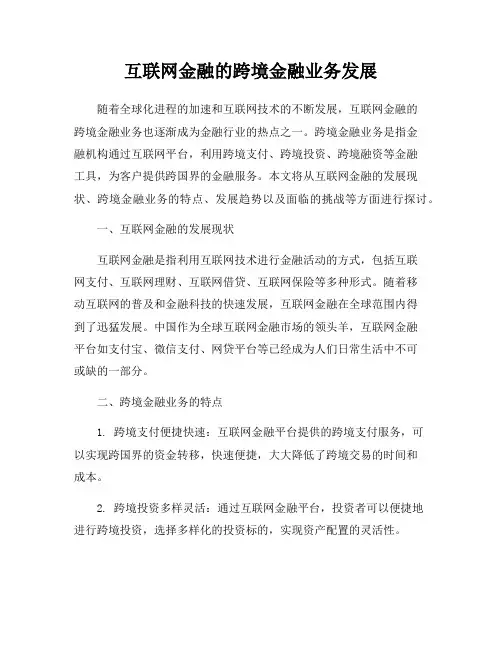 互联网金融的跨境金融业务发展

随着全球化进程的加速和互联网技术的不断发展，互联网金融的跨境金融业务也逐渐成为金融行业的热点之一。跨境金融业务是指金融机构通过互联网平台，利用跨境支付、跨境投资、跨境融资等金融工具，为客户提供跨国界的金融服务。本文将从互联网金融的发展现状、跨境金融业务的特点、发展趋势以及面临的挑战等方面进行探讨。

一、互联网金融的发展现状

互联网金融是指利用互联网技术进行金融活动的方式，包括互联网支付、互联网理财、互联网借贷、互联网保险等多种形式。随着移动互联网的普及和金融科技的快速发展，互联网金融在全球范围内得到了迅猛发展。中国作为全球互联网金融市场的领头羊，互联网金融平台如支付宝、微信支付、网贷平台等已经成为人们日常生活中不可或缺的一部分。

二、跨境金融业务的特点

1. 跨境支付便捷快速：互联网金融平台提供的跨境支付服务，可以实现跨国界的资金转移，快速便捷，大大降低了跨境交易的时间和成本。

2. 跨境投资多样灵活：通过互联网金融平台，投资者可以便捷地进行跨境投资，选择多样化的投资标的，实现资产配置的灵活性。